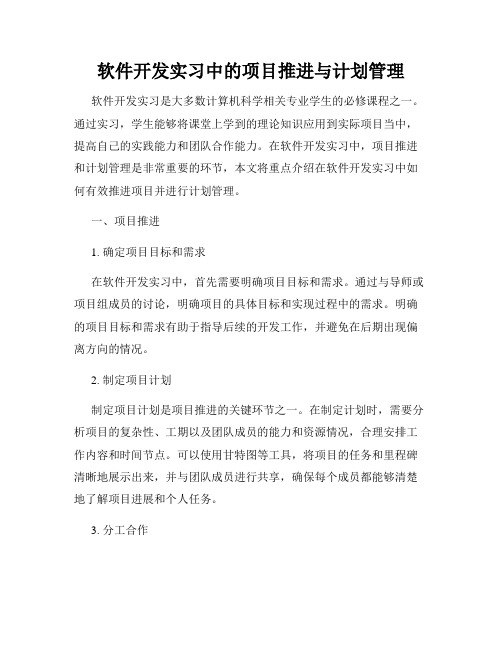 软件开发实习中的项目推进与计划管理

软件开发实习是大多数计算机科学相关专业学生的必修课程之一。通过实习，学生能够将课堂上学到的理论知识应用到实际项目当中，提高自己的实践能力和团队合作能力。在软件开发实习中，项目推进和计划管理是非常重要的环节，本文将重点介绍在软件开发实习中如何有效推进项目并进行计划管理。

一、项目推进

1. 确定项目目标和需求

在软件开发实习中，首先需要明确项目目标和需求。通过与导师或项目组成员的讨论，明确项目的具体目标和实现过程中的需求。明确的项目目标和需求有助于指导后续的开发工作，并避免在后期出现偏离方向的情况。

2. 制定项目计划

制定项目计划是项目推进的关键环节之一。在制定计划时，需要分析项目的复杂性、工期以及团队成员的能力和资源情况，合理安排工作内容和时间节点。可以使用甘特图等工具，将项目的任务和里程碑清晰地展示出来，并与团队成员进行共享，确保每个成员都能够清楚地了解项目进展和个人任务。

3. 分工合作